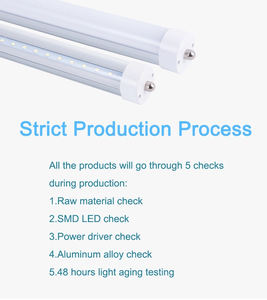 Strict Production Process

All the products will go through 5 checks during production:

1.Raw material check

2.SMD LED check

3.Power driver check

4.Aluminum alloy check

5.48 hours light aging testing